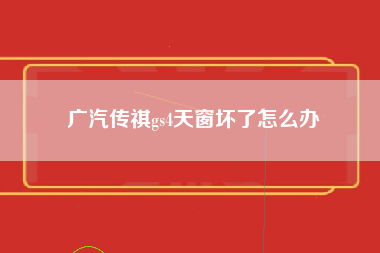 广汽传祺gs4天窗坏了怎么办